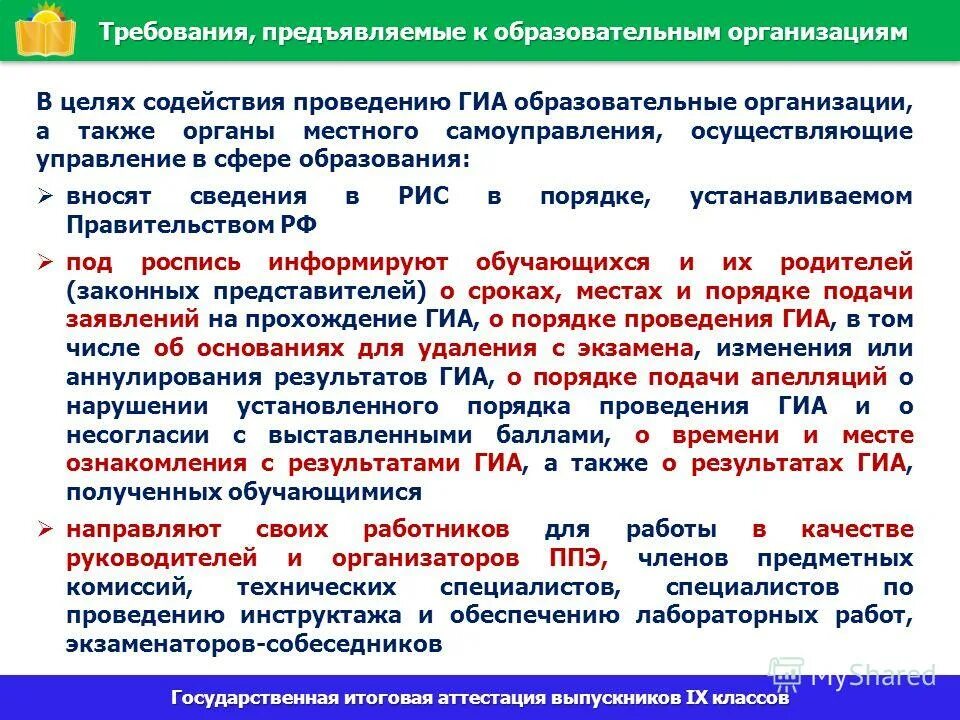 Требования, предъявляемые к образовательным организациям

В целях содействия проведению ГИА образовательные организации, а также органы местного самоуправления, осуществляющие управление в сфере образования:

➢ вносят сведения в РИС в порядке, устанавливаемом Правительством РФ

➢ под роспись информируют обучающихся и их родителей (законных представителей) о сроках, местах и порядке подачи заявлений на прохождение ГИА, о порядке проведения ГИА, в том числе об основаниях для удаления с экзамена, изменения или аннулирования результатов ГИА, о порядке подачи апелляций о нарушении установленного порядка проведения ГИА и о несогласии с выставленными баллами, о времени и месте ознакомления с результатами ГИА, а также о результатах ГИА, полученных обучающимися

➢ направляют своих работников для работы в качестве руководителей и организаторов ППЭ, членов предметных комиссий, технических специалистов, специалистов по проведению инструктажа и обеспечению лабораторных работ, экзаменаторов-собеседников

MyShared

Государственная итоговая аттестация выпускников IX классов